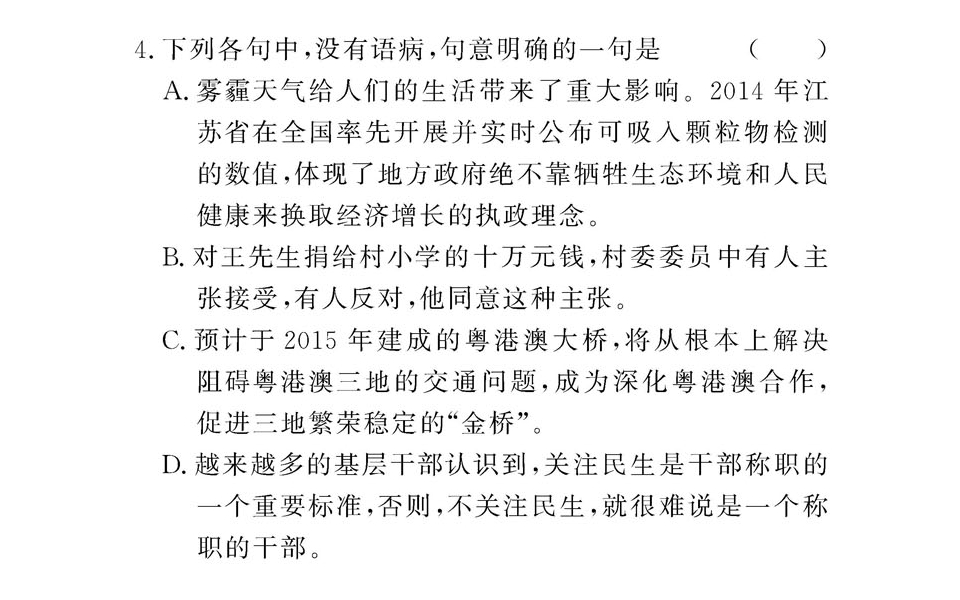 4. 下列各句中，没有语病，句意明确的一句是　（　）

A. 雾霾天气给人们的生活带来了重大影响。2014 年江苏省在全国率先开展并实时公布可吸入颗粒物检测的数值，体现了地方政府绝不靠牺牲生态环境和人民健康来换取经济增长的执政理念。

B. 对王先生捐给村小学的十万元钱，村委委员中有人主张接受，有人反对，他同意这种主张。

C. 预计于 2015 年建成的粤港澳大桥，将从根本上解决阻碍粤港澳三地的交通问题，成为深化粤港澳合作，促进三地繁荣稳定的“金桥”。

D. 越来越多的基层干部认识到，关注民生是干部称职的一个重要标准，否则，不关注民生，就很难说是一个称职的干部。